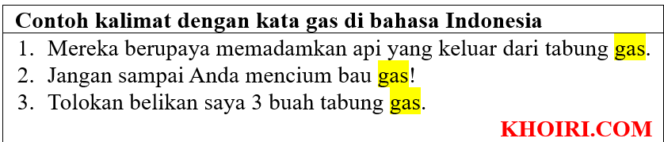 Contoh kalimat dengan kata gas di bahasa Indonesia

1. Mereka berupaya memadamkan api yang keluar dari tabung gas.
2. Jangan sampai Anda mencium bau gas!
3. Tolokan belikan saya 3 buah tabung gas.

KHOIRI.COM